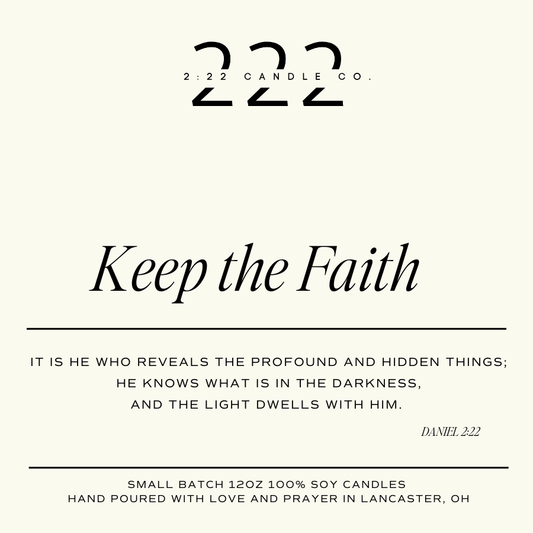 222
2:22 CANDLE CO.

Keep the Faith

IT IS HE WHO REVEALS THE PROFOUND AND HIDDEN THINGS;
HE KNOWS WHAT IS IN THE DARKNESS,
AND THE LIGHT DWELLS WITH HIM.

DANIEL 2:22

SMALL BATCH 12OZ 100% SOY CANDLES
HAND POURED WITH LOVE AND PRAYER IN LANCASTER, OH